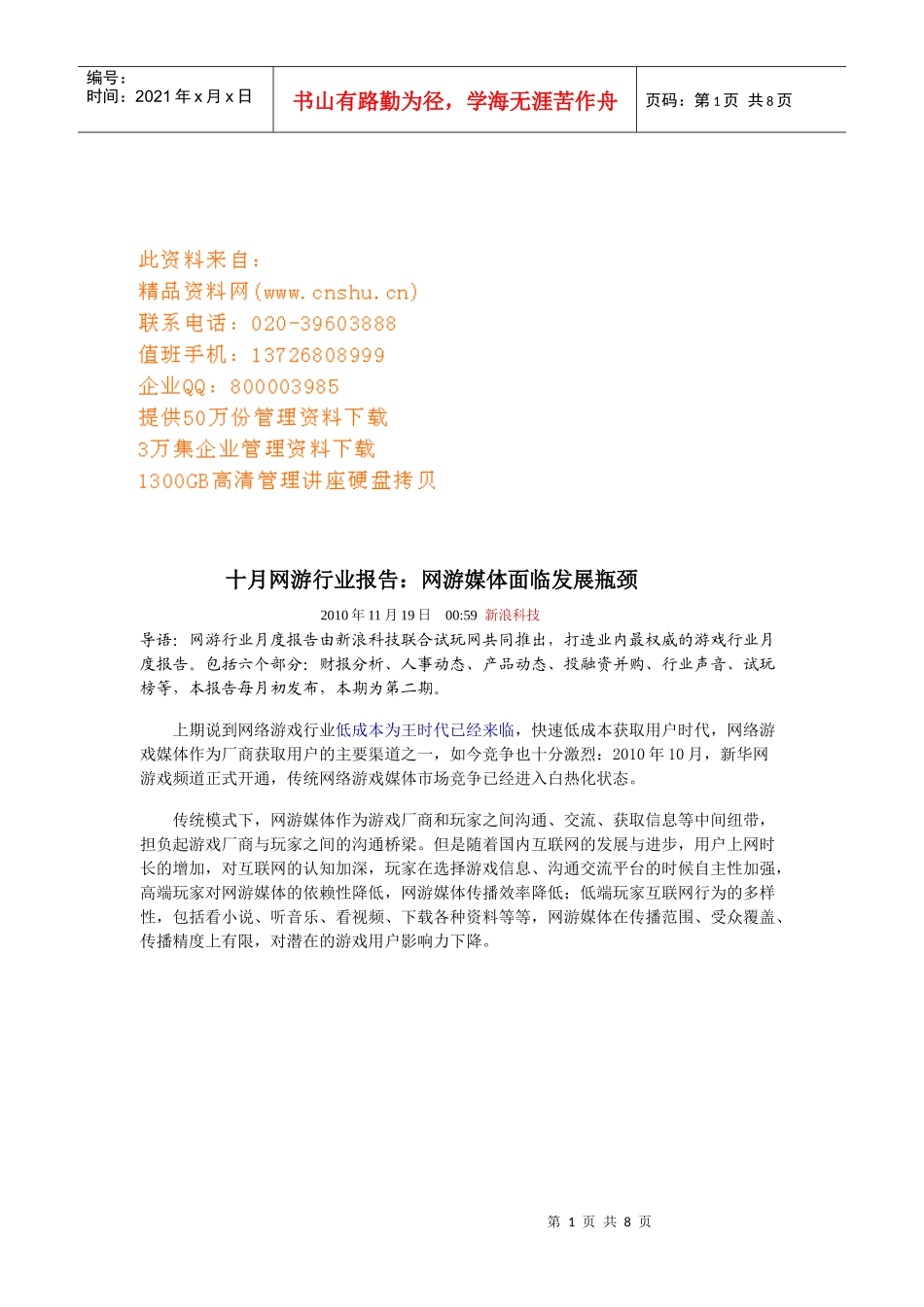 编号：
时间：2021 年 x 月 x 日

书山有路勤为径，学海无涯苦作舟

页码：第 1 页 共 8 页

此资料来自：
精品资料网(www.cnshu.cn)
联系电话：020-39603888
值班手机：13726808999
企业QQ：800003985
提供50万份管理资料下载
3万集企业管理资料下载
1300GB高清管理讲座硬盘拷贝

十月网游行业报告：网游媒体面临发展瓶颈

2010 年 11 月 19 日 00:59 新浪科技

导语：网游行业月度报告由新浪科技联合试玩网共同推出，打造业内最权威的游戏行业月度报告。包括六个部分：财报分析、人事动态、产品动态、投融资并购、行业声音、试玩榜等，本报告每月初发布，本期为第二期。

上期说到网络游戏行业低成本为王时代已经来临，快速低成本获取用户时代，网络游戏媒体作为厂商获取用户的主要渠道之一，如今竞争也十分激烈：2010 年 10 月，新华网游戏频道正式开通，传统网络游戏媒体市场竞争已经进入白热化状态。

传统模式下，网游媒体作为游戏厂商和玩家之间沟通、交流、获取信息等中间纽带，担负起游戏厂商与玩家之间的沟通桥梁。但是随着国内互联网的发展与进步，用户上网时长的增加，对互联网的认知加深，玩家在选择游戏信息、沟通交流平台的时候自主性加强，高端玩家对网游媒体的依赖性降低，网游媒体传播效率降低；低端玩家互联网行为的多样性，包括看小说、听音乐、看视频、下载各种资料等等，网游媒体在传播范围、受众覆盖、传播精度上有限，对潜在的游戏用户影响力下降。

第 1 页 共 8 页